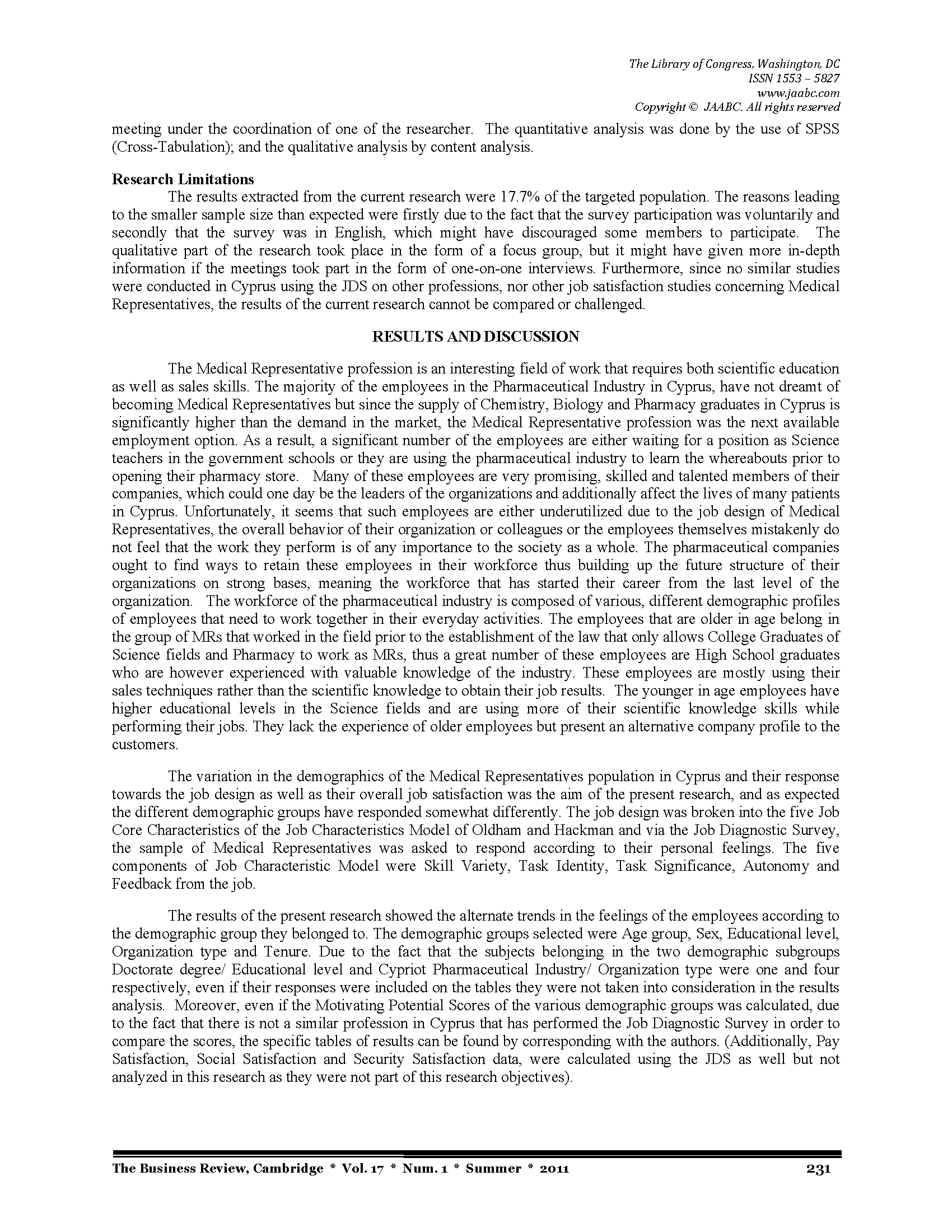 The Library of Congress, Washington, DC
ISSN 1553 – 5827
www.jaabc.com
Copyright © JAABC. All rights reserved

meeting under the coordination of one of the researcher. The quantitative analysis was done by the use of SPSS (Cross-Tabulation); and the qualitative analysis by content analysis.

Research Limitations

The results extracted from the current research were 17.7% of the targeted population. The reasons leading to the smaller sample size than expected were firstly due to the fact that the survey participation was voluntarily and secondly that the survey was in English, which might have discouraged some members to participate. The qualitative part of the research took place in the form of a focus group, but it might have given more in-depth information if the meetings took part in the form of one-on-one interviews. Furthermore, since no similar studies were conducted in Cyprus using the JDS on other professions, nor other job satisfaction studies concerning Medical Representatives, the results of the current research cannot be compared or challenged.

RESULTS AND DISCUSSION

The Medical Representative profession is an interesting field of work that requires both scientific education as well as sales skills. The majority of the employees in the Pharmaceutical Industry in Cyprus, have not dreamt of becoming Medical Representatives but since the supply of Chemistry, Biology and Pharmacy graduates in Cyprus is significantly higher than the demand in the market, the Medical Representative profession was the next available employment option. As a result, a significant number of the employees are either waiting for a position as Science teachers in the government schools or they are using the pharmaceutical industry to learn the whereabouts prior to opening their pharmacy store. Many of these employees are very promising, skilled and talented members of their companies, which could one day be the leaders of the organizations and additionally affect the lives of many patients in Cyprus. Unfortunately, it seems that such employees are either underutilized due to the job design of Medical Representatives, the overall behavior of their organization or colleagues or the employees themselves mistakenly do not feel that the work they perform is of any importance to the society as a whole. The pharmaceutical companies ought to find ways to retain these employees in their workforce thus building up the future structure of their organizations on strong bases, meaning the workforce that has started their career from the last level of the organization. The workforce of the pharmaceutical industry is composed of various, different demographic profiles of employees that need to work together in their everyday activities. The employees that are older in age belong in the group of MRs that worked in the field prior to the establishment of the law that only allows College Graduates of Science fields and Pharmacy to work as MRs, thus a great number of these employees are High School graduates who are however experienced with valuable knowledge of the industry. These employees are mostly using their sales techniques rather than the scientific knowledge to obtain their job results. The younger in age employees have higher educational levels in the Science fields and are using more of their scientific knowledge skills while performing their jobs. They lack the experience of older employees but present an alternative company profile to the customers.

The variation in the demographics of the Medical Representatives population in Cyprus and their response towards the job design as well as their overall job satisfaction was the aim of the present research, and as expected the different demographic groups have responded somewhat differently. The job design was broken into the five Job Core Characteristics of the Job Characteristics Model of Oldham and Hackman and via the Job Diagnostic Survey, the sample of Medical Representatives was asked to respond according to their personal feelings. The five components of Job Characteristic Model were Skill Variety, Task Identity, Task Significance, Autonomy and Feedback from the job.

The results of the present research showed the alternate trends in the feelings of the employees according to the demographic group they belonged to. The demographic groups selected were Age group, Sex, Educational level, Organization type and Tenure. Due to the fact that the subjects belonging in the two demographic subgroups Doctorate degree/ Educational level and Cypriot Pharmaceutical Industry/ Organization type were one and four respectively, even if their responses were included on the tables they were not taken into consideration in the results analysis. Moreover, even if the Motivating Potential Scores of the various demographic groups was calculated, due to the fact that there is not a similar profession in Cyprus that has performed the Job Diagnostic Survey in order to compare the scores, the specific tables of results can be found by corresponding with the authors. (Additionally, Pay Satisfaction, Social Satisfaction and Security Satisfaction data, were calculated using the JDS as well but not analyzed in this research as they were not part of this research objectives).

The Business Review, Cambridge * Vol. 17 * Num. 1 * Summer * 2011 231